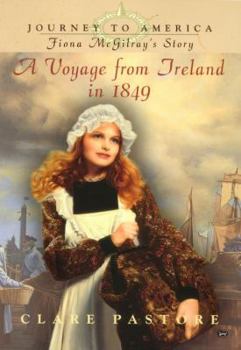 JOURNEY TO AMERICA
Fiona McGilray's Story
A Voyage from Ireland in 1849

CLARE PASTORE